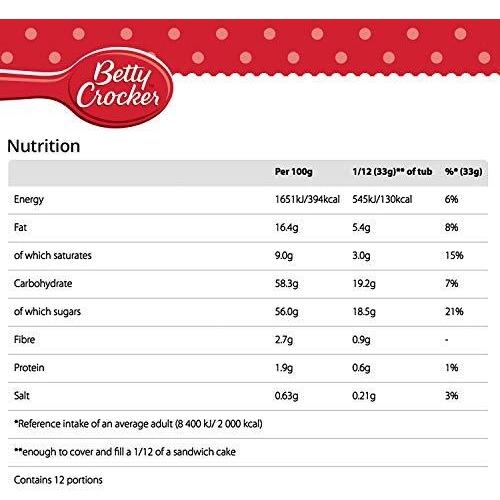 Betty Crocker

Nutrition

| | Per 100g | 1/12 (33g)** of tub | %* (33g) |
|---|---|---|---|
| Energy | 1651kJ/394kcal | 545kJ/130kcal | 6% |
| Fat | 16.4g | 5.4g | 8% |
| of which saturates | 9.0g | 3.0g | 15% |
| Carbohydrate | 58.3g | 19.2g | 7% |
| of which sugars | 56.0g | 18.5g | 21% |
| Fibre | 2.7g | 0.9g | - |
| Protein | 1.9g | 0.6g | 1% |
| Salt | 0.63g | 0.21g | 3% |

*Reference intake of an average adult (8 400 kJ/ 2 000 kcal)

**enough to cover and fill a 1/12 of a sandwich cake

Contains 12 portions